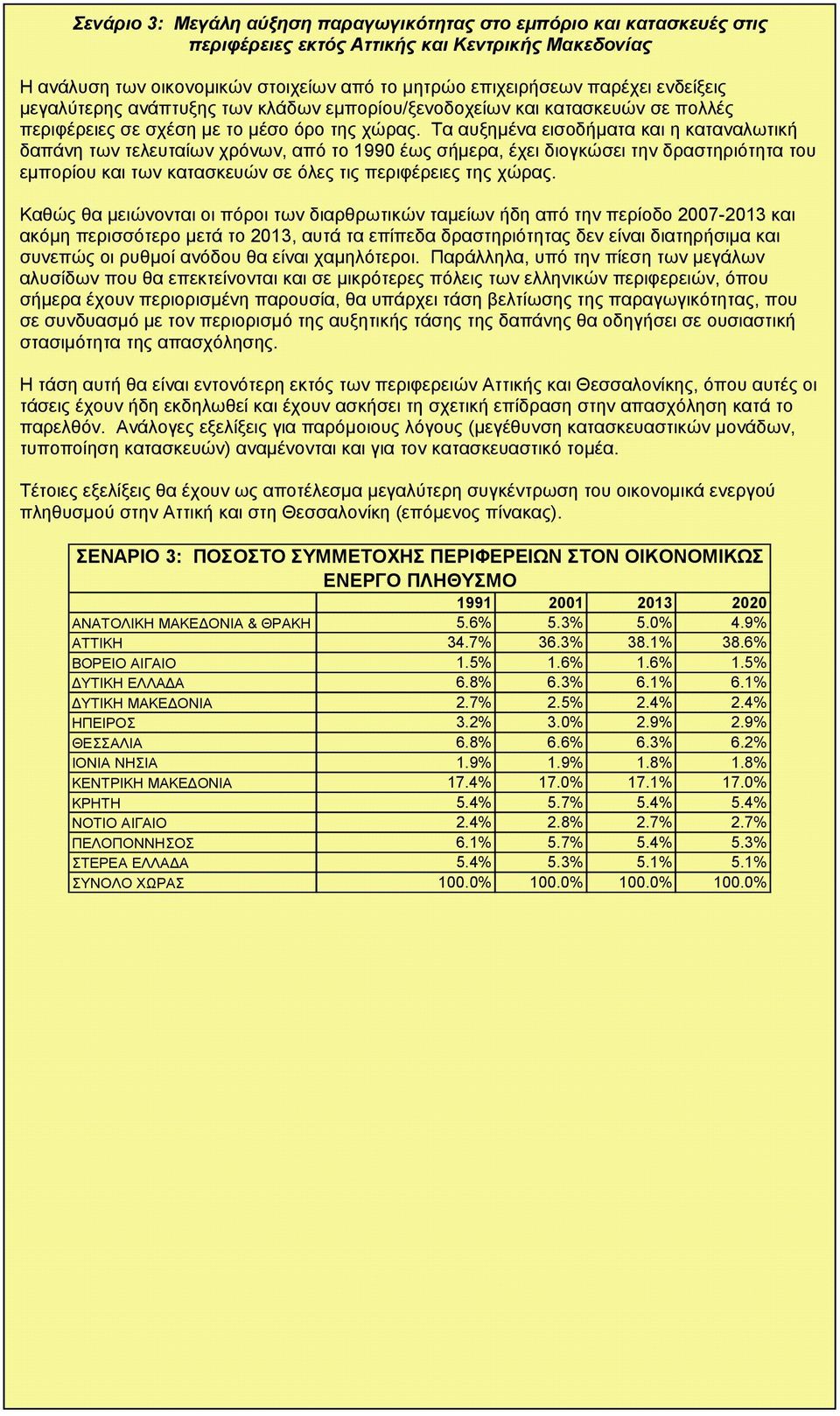 Σενάριο 3: Μεγάλη αύξηση παραγωγικότητας στο εμπόριο και κατασκευές στις περιφέρειες εκτός Αττικής και Κεντρικής Μακεδονίας

Η ανάλυση των οικονομικών στοιχείων από το μητρώο επιχειρήσεων παρέχει ενδείξεις μεγαλύτερης ανάπτυξης των κλάδων εμπορίου/ξενοδοχείων και κατασκευών σε πολλές περιφέρειες σε σχέση με το μέσο όρο της χώρας. Τα αυξημένα εισοδήματα και η καταναλωτική δαπάνη των τελευταίων χρόνων, από το 1990 έως σήμερα, έχει διογκώσει την δραστηριότητα του εμπορίου και των κατασκευών σε όλες τις περιφέρειες της χώρας.

Καθώς θα μειώνονται οι πόροι των διαρθρωτικών ταμείων ήδη από την περίοδο 2007-2013 και ακόμη περισσότερο μετά το 2013, αυτά τα επίπεδα δραστηριότητας δεν είναι διατηρήσιμα και συνεπώς οι ρυθμοί ανόδου θα είναι χαμηλότεροι. Παράλληλα, υπό την πίεση των μεγάλων αλυσίδων που θα επεκτείνονται και σε μικρότερες πόλεις των ελληνικών περιφερειών, όπου σήμερα έχουν περιορισμένη παρουσία, θα υπάρχει τάση βελτίωσης της παραγωγικότητας, που σε συνδυασμό με τον περιορισμό της αυξητικής τάσης της δαπάνης θα οδηγήσει σε ουσιαστική στασιμότητα της απασχόλησης.

Η τάση αυτή θα είναι εντονότερη εκτός των περιφερειών Αττικής και Θεσσαλονίκης, όπου αυτές οι τάσεις έχουν ήδη εκδηλωθεί και έχουν ασκήσει τη σχετική επίδραση στην απασχόληση κατά το παρελθόν. Ανάλογες εξελίξεις για παρόμοιους λόγους (μεγέθυνση κατασκευαστικών μονάδων, τυποποίηση κατασκευών) αναμένονται και για τον κατασκευαστικό τομέα.

Τέτοιες εξελίξεις θα έχουν ως αποτέλεσμα μεγαλύτερη συγκέντρωση του οικονομικά ενεργού πληθυσμού στην Αττική και στη Θεσσαλονίκη (επόμενος πίνακας).

ΣΕΝΑΡΙΟ 3: ΠΟΣΟΣΤΟ ΣΥΜΜΕΤΟΧΗΣ ΠΕΡΙΦΕΡΕΙΩΝ ΣΤΟΝ ΟΙΚΟΝΟΜΙΚΩΣ ΕΝΕΡΓΟ ΠΛΗΘΥΣΜΟ

| | 1991 | 2001 | 2013 | 2020 |
|---|---|---|---|---|
| ΑΝΑΤΟΛΙΚΗ ΜΑΚΕΔΟΝΙΑ & ΘΡΑΚΗ | 5.6% | 5.3% | 5.0% | 4.9% |
| ΑΤΤΙΚΗ | 34.7% | 36.3% | 38.1% | 38.6% |
| ΒΟΡΕΙΟ ΑΙΓΑΙΟ | 1.5% | 1.6% | 1.6% | 1.5% |
| ΔΥΤΙΚΗ ΕΛΛΑΔΑ | 6.8% | 6.3% | 6.1% | 6.1% |
| ΔΥΤΙΚΗ ΜΑΚΕΔΟΝΙΑ | 2.7% | 2.5% | 2.4% | 2.4% |
| ΗΠΕΙΡΟΣ | 3.2% | 3.0% | 2.9% | 2.9% |
| ΘΕΣΣΑΛΙΑ | 6.8% | 6.6% | 6.3% | 6.2% |
| ΙΟΝΙΑ ΝΗΣΙΑ | 1.9% | 1.9% | 1.8% | 1.8% |
| ΚΕΝΤΡΙΚΗ ΜΑΚΕΔΟΝΙΑ | 17.4% | 17.0% | 17.1% | 17.0% |
| ΚΡΗΤΗ | 5.4% | 5.7% | 5.4% | 5.4% |
| ΝΟΤΙΟ ΑΙΓΑΙΟ | 2.4% | 2.8% | 2.7% | 2.7% |
| ΠΕΛΟΠΟΝΝΗΣΟΣ | 6.1% | 5.7% | 5.4% | 5.3% |
| ΣΤΕΡΕΑ ΕΛΛΑΔΑ | 5.4% | 5.3% | 5.1% | 5.1% |
| ΣΥΝΟΛΟ ΧΩΡΑΣ | 100.0% | 100.0% | 100.0% | 100.0% |